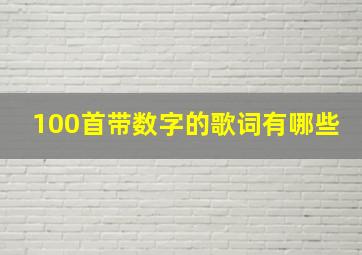 100首带数字的歌词有哪些